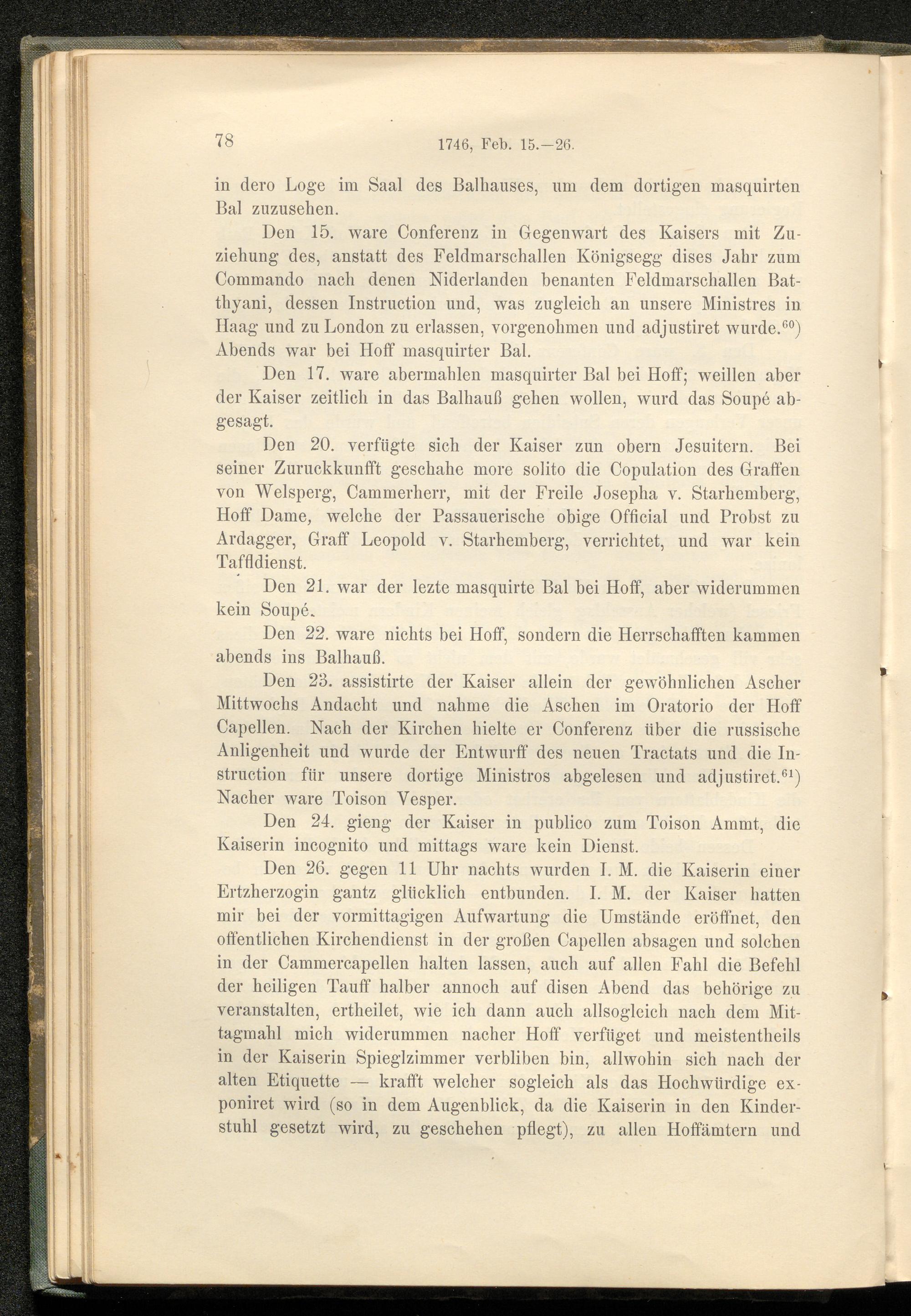 78 1746, Feb. 15.—26.

in dero Loge im Saal des Balhauses, um dem dortigen masquirten Bal zuzusehen.

Den 15. ware Conferenz in Gegenwart des Kaisers mit Zuziehung des, anstatt des Feldmarschallen Königsegg dises Jahr zum Commando nach denen Niderlanden benanten Feldmarschallen Batthyani, dessen Instruction und, was zugleich an unsere Ministres in Haag und zu London zu erlassen, vorgenohmen und adjustiret wurde.$^{60}$) Abends war bei Hoff masquirter Bal.

Den 17. ware abermahlen masquirter Bal bei Hoff; weillen aber der Kaiser zeitlich in das Balhauß gehen wollen, wurd das Soupé abgesagt.

Den 20. verfügte sich der Kaiser zun obern Jesuitern. Bei seiner Zuruckkunfft geschahe more solito die Copulation des Graffen von Welsperg, Cammerherr, mit der Freile Josepha v. Starhemberg, Hoff Dame, welche der Passauerische obige Official und Probst zu Ardagger, Graff Leopold v. Starhemberg, verrichtet, und war kein Taffldienst.

Den 21. war der lezte masquirte Bal bei Hoff, aber widerummen kein Soupé.

Den 22. ware nichts bei Hoff, sondern die Herrschafften kammen abends ins Balhauß.

Den 23. assistirte der Kaiser allein der gewöhnlichen Ascher Mittwochs Andacht und nahme die Aschen im Oratorio der Hoff Capellen. Nach der Kirchen hielte er Conferenz über die russische Anligenheit und wurde der Entwurff des neuen Tractats und die Instruction für unsere dortige Ministros abgelesen und adjustiret.$^{61}$) Nacher ware Toison Vesper.

Den 24. gieng der Kaiser in publico zum Toison Ammt, die Kaiserin incognito und mittags ware kein Dienst.

Den 26. gegen 11 Uhr nachts wurden I. M. die Kaiserin einer Ertzherzogin gantz glücklich entbunden. I. M. der Kaiser hatten mir bei der vormittagigen Aufwartung die Umstände eröffnet, den offentlichen Kirchendienst in der großen Capellen absagen und solchen in der Cammercapellen halten lassen, auch auf allen Fahl die Befehl der heiligen Tauff halber annoch auf disen Abend das behörige zu veranstalten, ertheilet, wie ich dann auch allsogleich nach dem Mittagmahl mich widerummen nacher Hoff verfüget und meistentheils in der Kaiserin Spieglzimmer verbliben bin, allwohin sich nach der alten Etiquette — krafft welcher sogleich als das Hochwürdige exponiret wird (so in dem Augenblick, da die Kaiserin in den Kinderstuhl gesetzt wird, zu geschehen pflegt), zu allen Hoffämtern und